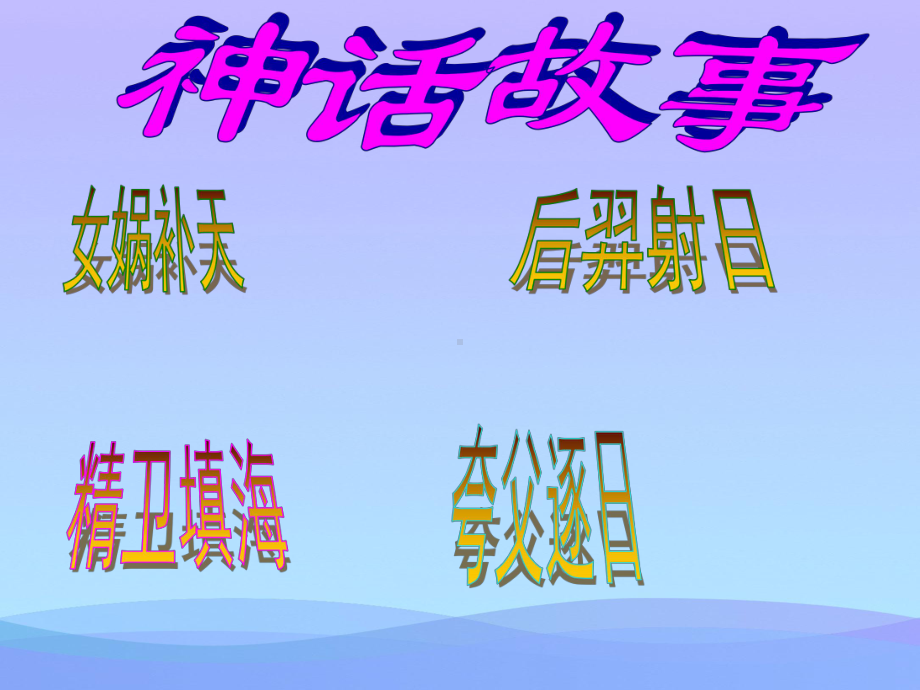 神话故事

女娲补天

后羿射日

精卫填海

夸父逐日